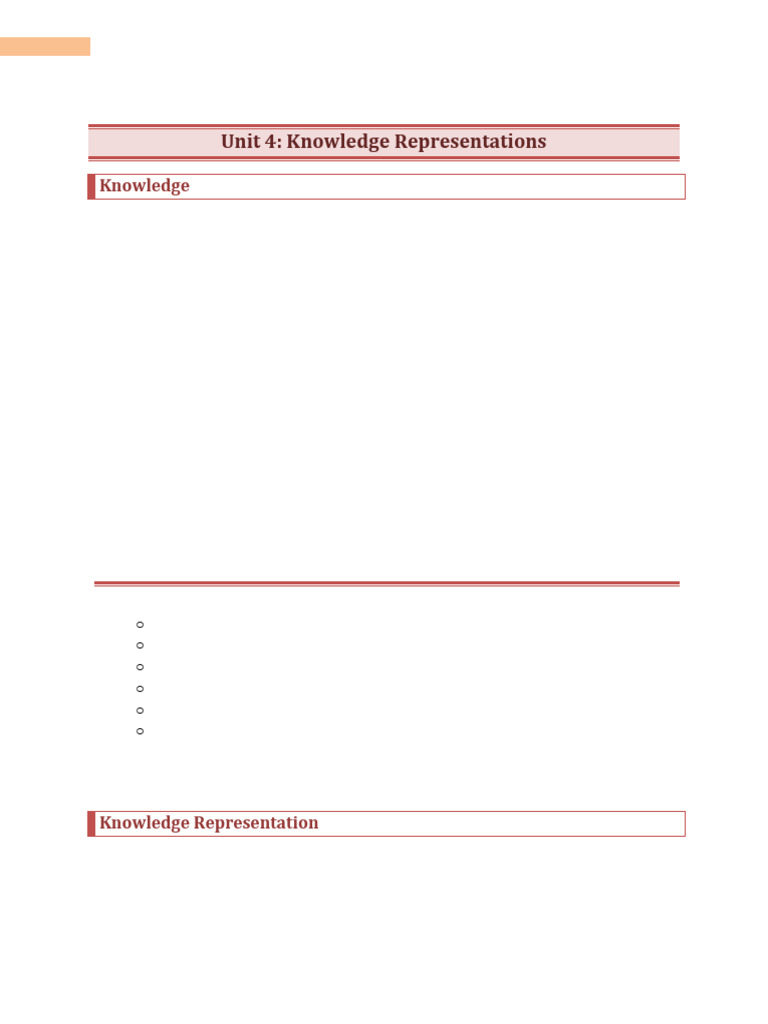 Unit 4: Knowledge Representations

Knowledge

Knowledge Representation